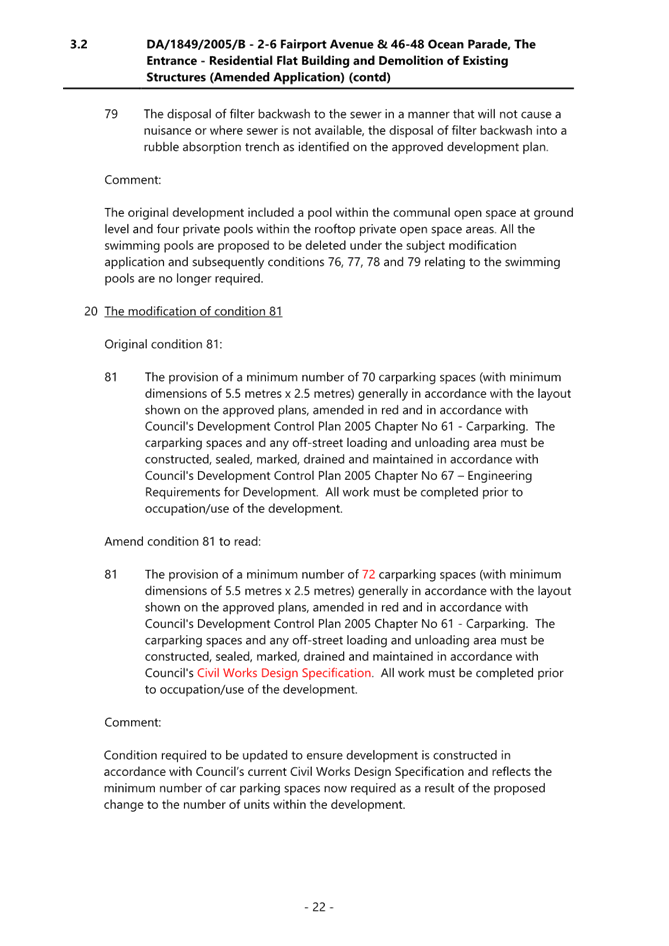 3.2 DA/1849/2005/B - 2-6 Fairport Avenue & 46-48 Ocean Parade, The Entrance - Residential Flat Building and Demolition of Existing Structures (Amended Application) (contd)

79 The disposal of filter backwash to the sewer in a manner that will not cause a nuisance or where sewer is not available, the disposal of filter backwash into a rubble absorption trench as identified on the approved development plan.

Comment:

The original development included a pool within the communal open space at ground level and four private pools within the rooftop private open space areas. All the swimming pools are proposed to be deleted under the subject modification application and subsequently conditions 76, 77, 78 and 79 relating to the swimming pools are no longer required.

20 The modification of condition 81

Original condition 81:

81 The provision of a minimum number of 70 carparking spaces (with minimum dimensions of 5.5 metres x 2.5 metres) generally in accordance with the layout shown on the approved plans, amended in red and in accordance with Council's Development Control Plan 2005 Chapter No 61 - Carparking. The carparking spaces and any off-street loading and unloading area must be constructed, sealed, marked, drained and maintained in accordance with Council's Development Control Plan 2005 Chapter No 67 – Engineering Requirements for Development. All work must be completed prior to occupation/use of the development.

Amend condition 81 to read:

81 The provision of a minimum number of 72 carparking spaces (with minimum dimensions of 5.5 metres x 2.5 metres) generally in accordance with the layout shown on the approved plans, amended in red and in accordance with Council's Development Control Plan 2005 Chapter No 61 - Carparking. The carparking spaces and any off-street loading and unloading area must be constructed, sealed, marked, drained and maintained in accordance with Council's Civil Works Design Specification. All work must be completed prior to occupation/use of the development.

Comment:

Condition required to be updated to ensure development is constructed in accordance with Council's current Civil Works Design Specification and reflects the minimum number of car parking spaces now required as a result of the proposed change to the number of units within the development.

- 22 -